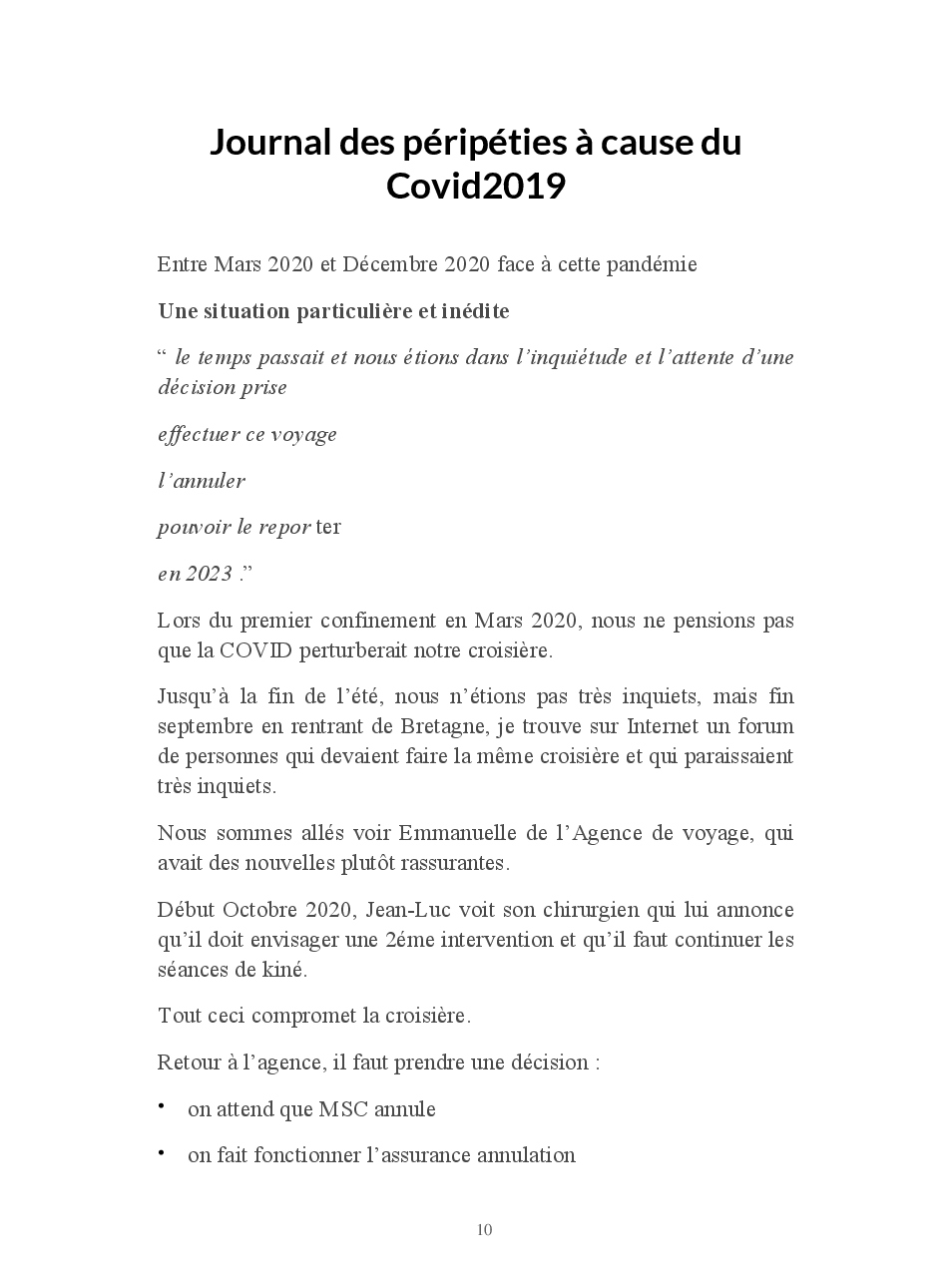 Journal des péripéties à cause du Covid2019

Entre Mars 2020 et Décembre 2020 face à cette pandémie

Une situation particulière et inédite

“ le temps passait et nous étions dans l’inquiétude et l’attente d’une décision prise

effectuer ce voyage

l’annuler

pouvoir le repor ter

en 2023 .”

Lors du premier confinement en Mars 2020, nous ne pensions pas que la COVID perturberait notre croisière.

Jusqu’à la fin de l’été, nous n’étions pas très inquiets, mais fin septembre en rentrant de Bretagne, je trouve sur Internet un forum de personnes qui devaient faire la même croisière et qui paraissaient très inquiets.

Nous sommes allés voir Emmanuelle de l’Agence de voyage, qui avait des nouvelles plutôt rassurantes.

Début Octobre 2020, Jean-Luc voit son chirurgien qui lui annonce qu’il doit envisager une 2éme intervention et qu’il faut continuer les séances de kiné.

Tout ceci compromet la croisière.

Retour à l’agence, il faut prendre une décision :

• on attend que MSC annule

• on fait fonctionner l’assurance annulation

10